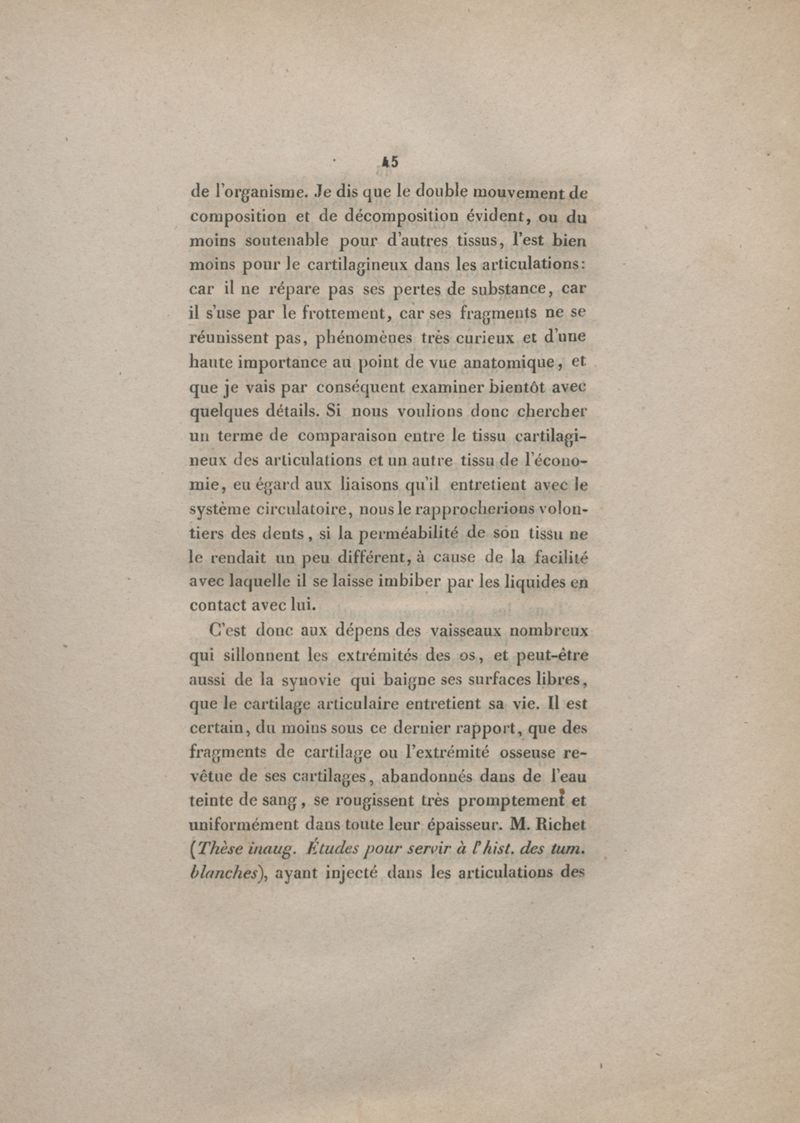 45

de l'organisme. Je dis que le double mouvement de composition et de décomposition évident, ou du moins soutenable pour d'autres tissus, l'est bien moins pour le cartilagineux dans les articulations: car il ne répare pas ses pertes de substance, car il s'use par le frottement, car ses fragments ne se réunissent pas, phénomènes très curieux et d'une haute importance au point de vue anatomique, et que je vais par conséquent examiner bientôt avec quelques détails. Si nous voulions donc chercher un terme de comparaison entre le tissu cartilagineux des articulations et un autre tissu de l'économie, eu égard aux liaisons qu'il entretient avec le système circulatoire, nous le rapprocherions volontiers des dents, si la perméabilité de son tissu ne le rendait un peu différent, à cause de la facilité avec laquelle il se laisse imbiber par les liquides en contact avec lui.

C'est donc aux dépens des vaisseaux nombreux qui sillonnent les extrémités des os, et peut-être aussi de la synovie qui baigne ses surfaces libres, que le cartilage articulaire entretient sa vie. Il est certain, du moins sous ce dernier rapport, que des fragments de cartilage ou l'extrémité osseuse revêtue de ses cartilages, abandonnés dans de l'eau teinte de sang, se rougissent très promptement et uniformément dans toute leur épaisseur. M. Richet (Thèse inaug. Études pour servir à l'hist. des tum. blanches), ayant injecté dans les articulations des